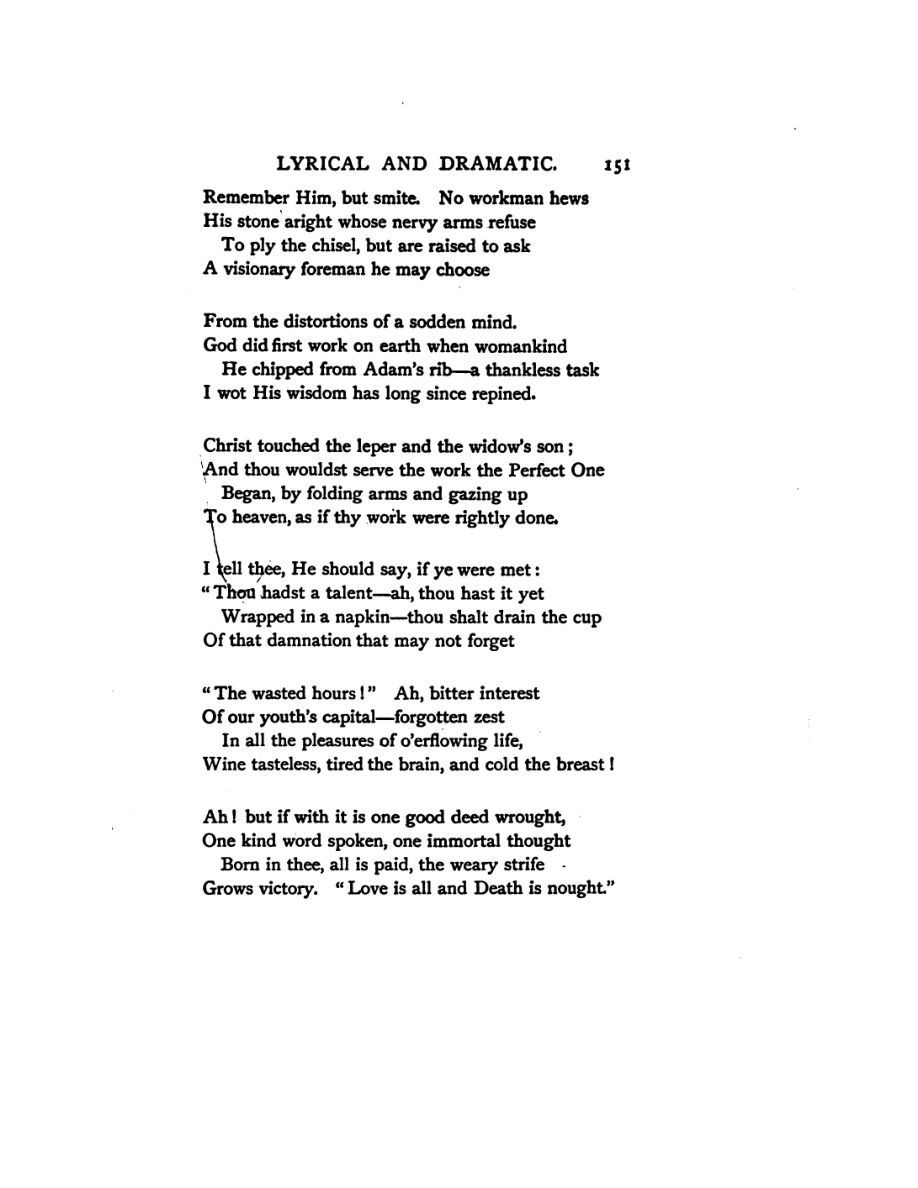 LYRICAL AND DRAMATIC. 151

Remember Him, but smite. No workman hews
His stone aright whose nervy arms refuse
To ply the chisel, but are raised to ask
A visionary foreman he may choose

From the distortions of a sodden mind.
God did first work on earth when womankind
He chipped from Adam's rib—a thankless task
I wot His wisdom has long since repined.

Christ touched the leper and the widow's son;
And thou wouldst serve the work the Perfect One
Began, by folding arms and gazing up
To heaven, as if thy work were rightly done.

I tell thee, He should say, if ye were met:
"Thou hadst a talent—ah, thou hast it yet
Wrapped in a napkin—thou shalt drain the cup
Of that damnation that may not forget

"The wasted hours!" Ah, bitter interest
Of our youth's capital—forgotten zest
In all the pleasures of o'erflowing life,
Wine tasteless, tired the brain, and cold the breast!

Ah! but if with it is one good deed wrought,
One kind word spoken, one immortal thought
Born in thee, all is paid, the weary strife
Grows victory. "Love is all and Death is nought."